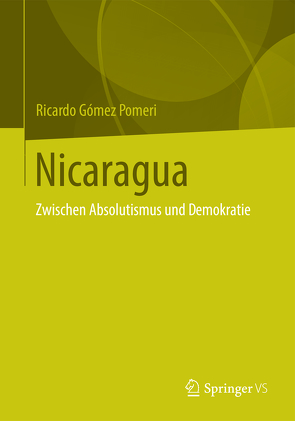 Ricardo Gómez Pomeri

Nicaragua

Zwischen Absolutismus und Demokratie

Springer VS